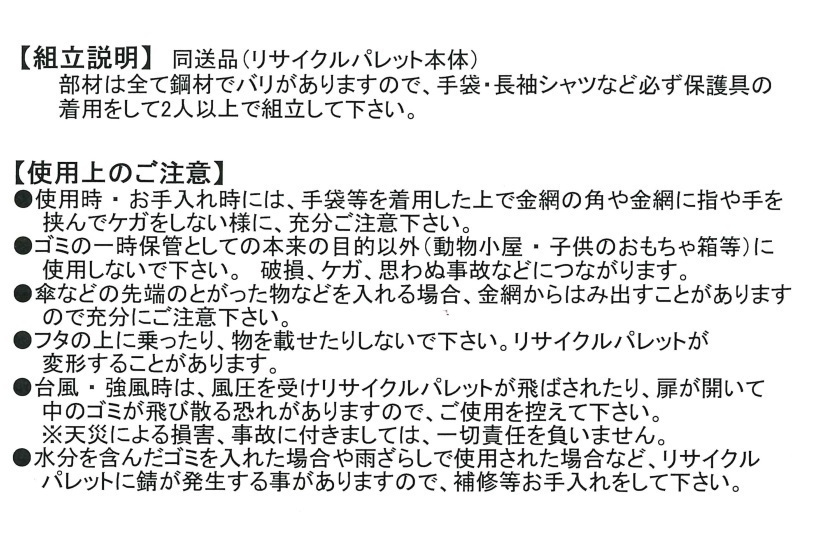 【組立説明】 同送品(リサイクルパレット本体)
部材は全て鋼材でバリがありますので、手袋・長袖シャツなど必ず保護具の着用をして2人以上で組立して下さい。

【使用上のご注意】
●使用時・お手入れ時には、手袋等を着用した上で金網の角や金網に指や手を挟んでケガをしない様に、充分ご注意下さい。
●ゴミの一時保管としての本来の目的以外(動物小屋・子供のおもちゃ箱等)に使用しないで下さい。 破損、ケガ、思わぬ事故などにつながります。
●傘などの先端のとがった物などを入れる場合、金網からはみ出すことがありますので充分にご注意下さい。
●フタの上に乗ったり、物を載せたりしないで下さい。リサイクルパレットが変形することがあります。
●台風・強風時は、風圧を受けリサイクルパレットが飛ばされたり、扉が開いて中のゴミが飛び散る恐れがありますので、ご使用を控えて下さい。
※天災による損害、事故に付きましては、一切責任を負いません。
●水分を含んだゴミを入れた場合や雨ざらしで使用された場合など、リサイクルパレットに錆が発生する事がありますので、補修等お手入れをして下さい。